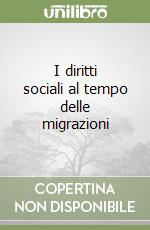 unilibro

I diritti sociali al tempo delle migrazioni

COPERTINA NON DISPONIBILE